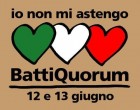 io non mi astengo

BattiQuorum

12 e 13 giugno